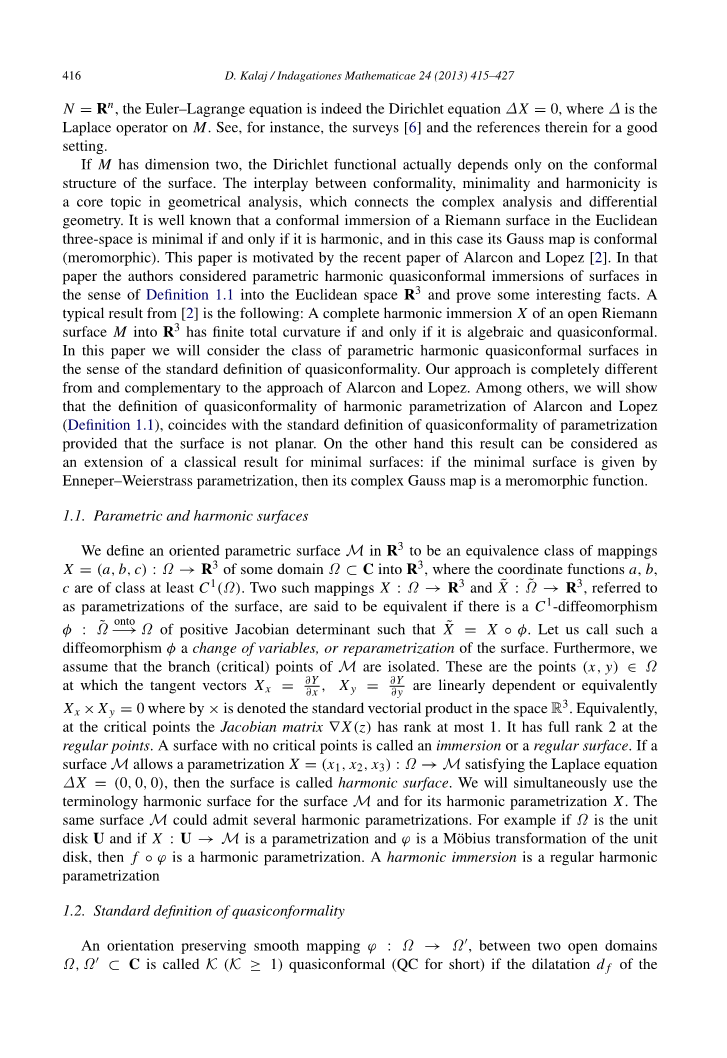 416 D. Kalaj / Indagationes Mathematicae 24 (2013) 415–427

$N = \mathbf{R}^n$, the Euler–Lagrange equation is indeed the Dirichlet equation $\Delta X = 0$, where $\Delta$ is the Laplace operator on $M$. See, for instance, the surveys [6] and the references therein for a good setting.

If $M$ has dimension two, the Dirichlet functional actually depends only on the conformal structure of the surface. The interplay between conformality, minimality and harmonicity is a core topic in geometrical analysis, which connects the complex analysis and differential geometry. It is well known that a conformal immersion of a Riemann surface in the Euclidean three-space is minimal if and only if it is harmonic, and in this case its Gauss map is conformal (meromorphic). This paper is motivated by the recent paper of Alarcon and Lopez [2]. In that paper the authors considered parametric harmonic quasiconformal immersions of surfaces in the sense of Definition 1.1 into the Euclidean space $\mathbf{R}^3$ and prove some interesting facts. A typical result from [2] is the following: A complete harmonic immersion $X$ of an open Riemann surface $M$ into $\mathbf{R}^3$ has finite total curvature if and only if it is algebraic and quasiconformal. In this paper we will consider the class of parametric harmonic quasiconformal surfaces in the sense of the standard definition of quasiconformality. Our approach is completely different from and complementary to the approach of Alarcon and Lopez. Among others, we will show that the definition of quasiconformality of harmonic parametrization of Alarcon and Lopez (Definition 1.1), coincides with the standard definition of quasiconformality of parametrization provided that the surface is not planar. On the other hand this result can be considered as an extension of a classical result for minimal surfaces: if the minimal surface is given by Enneper–Weierstrass parametrization, then its complex Gauss map is a meromorphic function.

1.1. Parametric and harmonic surfaces

We define an oriented parametric surface $\mathcal{M}$ in $\mathbf{R}^3$ to be an equivalence class of mappings $X = (a, b, c) : \Omega \to \mathbf{R}^3$ of some domain $\Omega \subset \mathbf{C}$ into $\mathbf{R}^3$, where the coordinate functions $a$, $b$, $c$ are of class at least $C^1(\Omega)$. Two such mappings $X : \Omega \to \mathbf{R}^3$ and $\tilde{X} : \tilde{\Omega} \to \mathbf{R}^3$, referred to as parametrizations of the surface, are said to be equivalent if there is a $C^1$-diffeomorphism $\phi : \tilde{\Omega} \xrightarrow{\text{onto}} \Omega$ of positive Jacobian determinant such that $\tilde{X} = X \circ \phi$. Let us call such a diffeomorphism $\phi$ a change of variables, or reparametrization of the surface. Furthermore, we assume that the branch (critical) points of $\mathcal{M}$ are isolated. These are the points $(x, y) \in \Omega$ at which the tangent vectors $X_x = \frac{\partial Y}{\partial x}$, $X_y = \frac{\partial Y}{\partial y}$ are linearly dependent or equivalently $X_x \times X_y = 0$ where by $\times$ is denoted the standard vectorial product in the space $\mathbb{R}^3$. Equivalently, at the critical points the Jacobian matrix $\nabla X(z)$ has rank at most 1. It has full rank 2 at the regular points. A surface with no critical points is called an immersion or a regular surface. If a surface $\mathcal{M}$ allows a parametrization $X = (x_1, x_2, x_3) : \Omega \to \mathcal{M}$ satisfying the Laplace equation $\Delta X = (0, 0, 0)$, then the surface is called harmonic surface. We will simultaneously use the terminology harmonic surface for the surface $\mathcal{M}$ and for its harmonic parametrization $X$. The same surface $\mathcal{M}$ could admit several harmonic parametrizations. For example if $\Omega$ is the unit disk $\mathbf{U}$ and if $X : \mathbf{U} \to \mathcal{M}$ is a parametrization and $\varphi$ is a Möbius transformation of the unit disk, then $f \circ \varphi$ is a harmonic parametrization. A harmonic immersion is a regular harmonic parametrization

1.2. Standard definition of quasiconformality

An orientation preserving smooth mapping $\varphi : \Omega \to \Omega'$, between two open domains $\Omega, \Omega' \subset \mathbf{C}$ is called $\mathcal{K}$ ($\mathcal{K} \geq 1$) quasiconformal (QC for short) if the dilatation $d_f$ of the